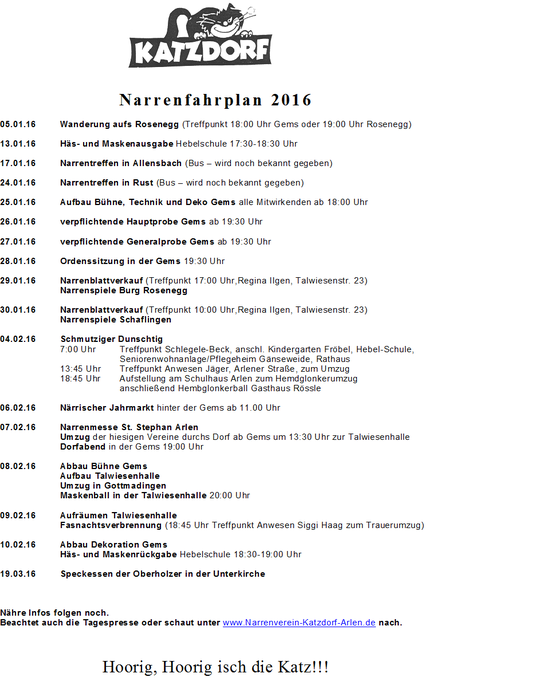 KATZDORF

Narrenfahrplan 2016

05.01.16 Wanderung aufs Rosenegg (Treffpunkt 18:00 Uhr Gems oder 19:00 Uhr Rosenegg)

13.01.16 Häs- und Maskenausgabe Hebelschule 17:30-18:30 Uhr

17.01.16 Narrentreffen in Allensbach (Bus – wird noch bekannt gegeben)

24.01.16 Narrentreffen in Rust (Bus – wird noch bekannt gegeben)

25.01.16 Aufbau Bühne, Technik und Deko Gems alle Mitwirkenden ab 18:00 Uhr

26.01.16 verpflichtende Hauptprobe Gems ab 19:30 Uhr

27.01.16 verpflichtende Generalprobe Gems ab 19:30 Uhr

28.01.16 Ordenssitzung in der Gems 19:30 Uhr

29.01.16 Narrenblattverkauf (Treffpunkt 17:00 Uhr,Regina Ilgen, Talwiesenstr. 23)
Narrenspiele Burg Rosenegg

30.01.16 Narrenblattverkauf (Treffpunkt 10:00 Uhr,Regina Ilgen, Talwiesenstr. 23)
Narrenspiele Schaflingen

04.02.16 Schmutziger Dunschtig
7:00 Uhr Treffpunkt Schlegele-Beck, anschl. Kindergarten Fröbel, Hebel-Schule, Seniorenwohnanlage/Pflegeheim Gänseweide, Rathaus
13:45 Uhr Treffpunkt Anwesen Jäger, Arlener Straße, zum Umzug
18:45 Uhr Aufstellung am Schulhaus Arlen zum Hemdglonkerumzug anschließend Hembglonkerball Gasthaus Rössle

06.02.16 Närrischer Jahrmarkt hinter der Gems ab 11.00 Uhr

07.02.16 Narrenmesse St. Stephan Arlen
Umzug der hiesigen Vereine durchs Dorf ab Gems um 13:30 Uhr zur Talwiesenhalle
Dorfabend in der Gems 19:00 Uhr

08.02.16 Abbau Bühne Gems
Aufbau Talwiesenhalle
Umzug in Gottmadingen
Maskenball in der Talwiesenhalle 20:00 Uhr

09.02.16 Aufräumen Talwiesenhalle
Fasnachtsverbrennung (18:45 Uhr Treffpunkt Anwesen Siggi Haag zum Trauerumzug)

10.02.16 Abbau Dekoration Gems
Häs- und Maskenrückgabe Hebelschule 18:30-19:00 Uhr

19.03.16 Speckessen der Oberholzer in der Unterkirche

Nähre Infos folgen noch.
Beachtet auch die Tagespresse oder schaut unter www.Narrenverein-Katzdorf-Arlen.de nach.

Hoorig, Hoorig isch die Katz!!!